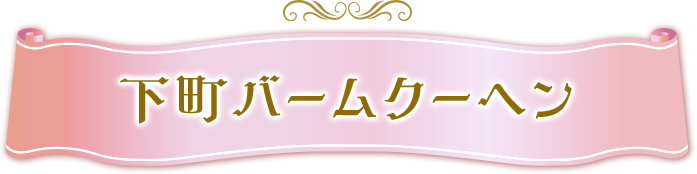 下町バームクーヘン